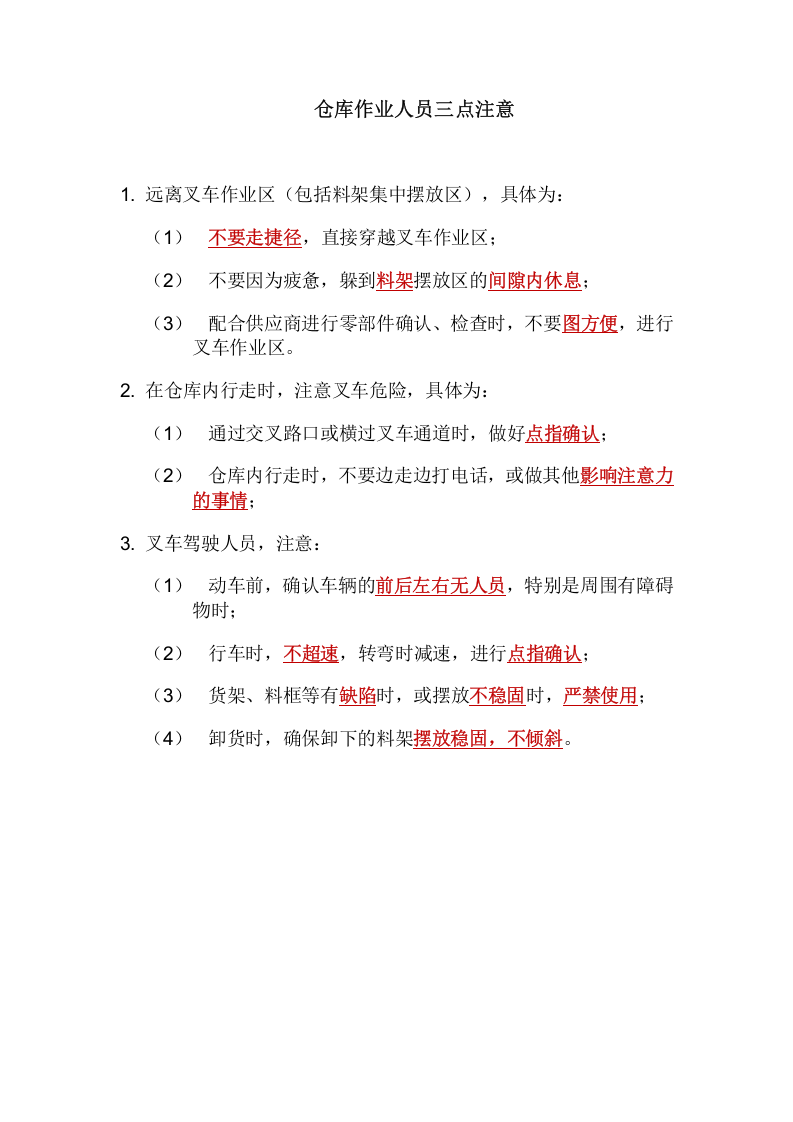 仓库作业人员三点注意

1.远离叉车作业区（包括料架集中摆放区），具体为：

（1）不要走捷径，直接穿越叉车作业区；

（2）不要因为疲惫，躲到料架摆放区的间隙内休息；

（3）配合供应商进行零部件确认、检查时，不要图方便，进行叉车作业区。

2.在仓库内行走时，注意叉车危险，具体为：

（1）通过交叉路口或横过叉车通道时，做好点指确认；

（2）仓库内行走时，不要边走边打电话，或做其他影响注意力的事情；

3.叉车驾驶人员，注意：

（1）动车前，确认车辆的前后左右无人员，特别是周围有障碍物时；

（2）行车时，不超速，转弯时减速，进行点指确认；

（3）货架、料框等有缺陷时，或摆放不稳固时，严禁使用；

（4）卸货时，确保卸下的料架摆放稳固，不倾斜。